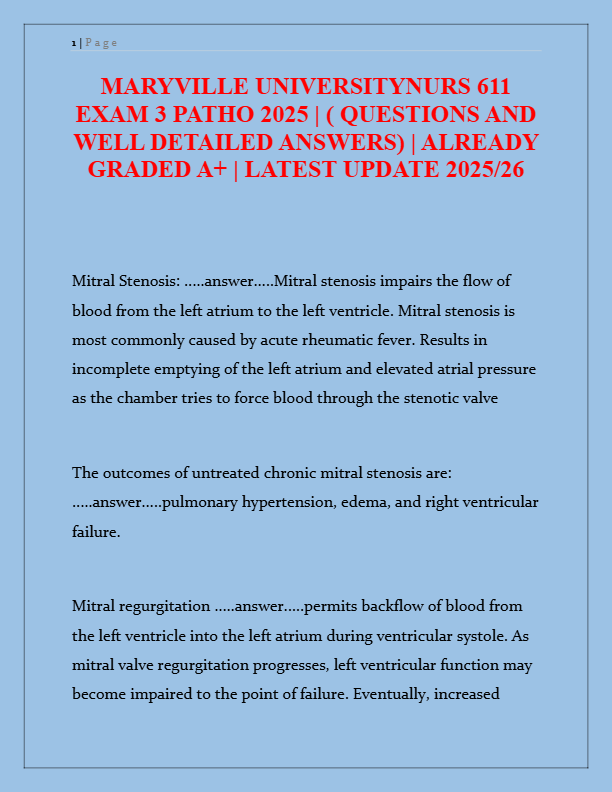 1 | Page

MARYVILLE UNIVERSITYNURS 611 EXAM 3 PATHO 2025 | ( QUESTIONS AND WELL DETAILED ANSWERS) | ALREADY GRADED A+ | LATEST UPDATE 2025/26

Mitral Stenosis: .....answer.....Mitral stenosis impairs the flow of blood from the left atrium to the left ventricle. Mitral stenosis is most commonly caused by acute rheumatic fever. Results in incomplete emptying of the left atrium and elevated atrial pressure as the chamber tries to force blood through the stenotic valve

The outcomes of untreated chronic mitral stenosis are: .....answer.....pulmonary hypertension, edema, and right ventricular failure.

Mitral regurgitation .....answer.....permits backflow of blood from the left ventricle into the left atrium during ventricular systole. As mitral valve regurgitation progresses, left ventricular function may become impaired to the point of failure. Eventually, increased